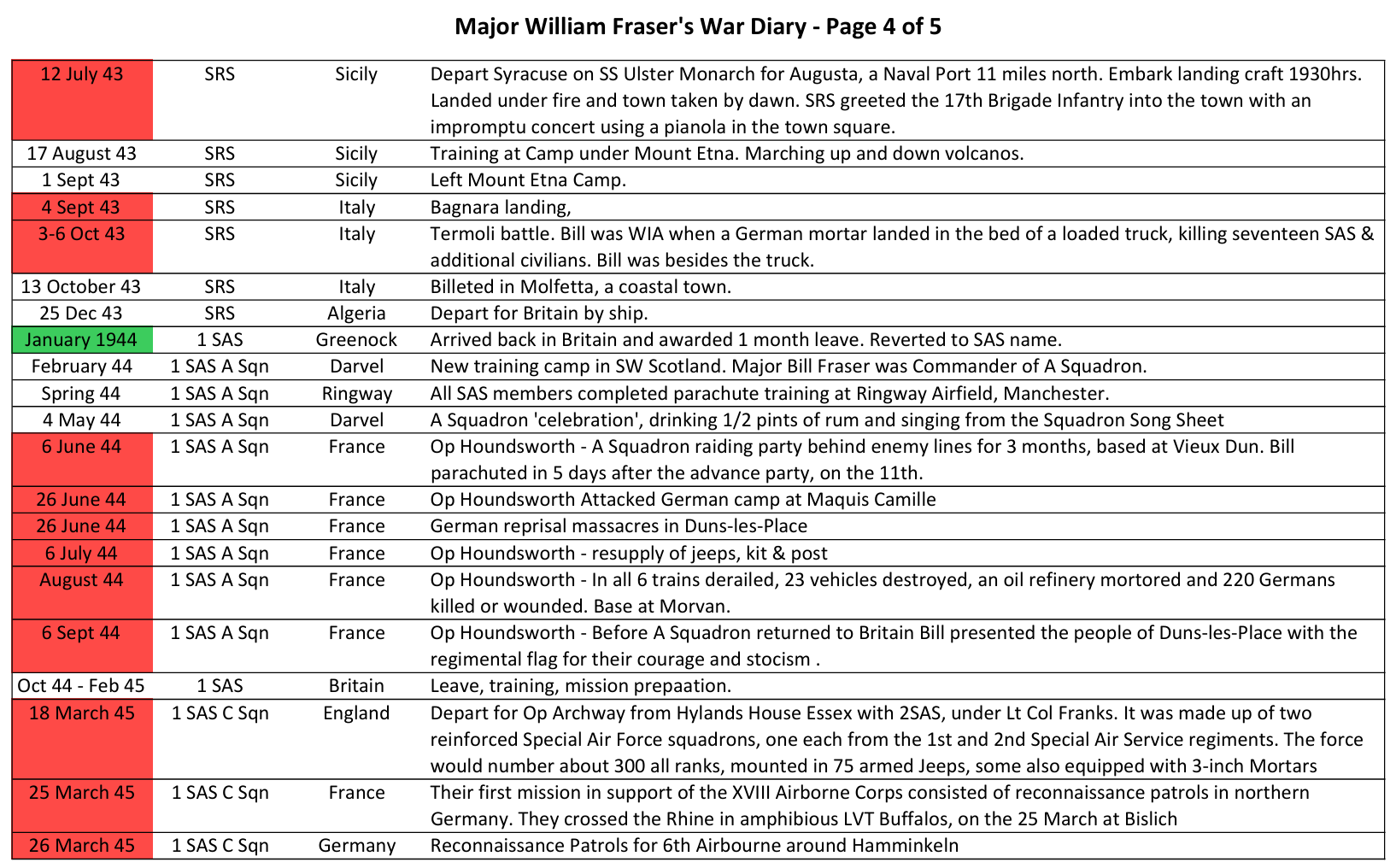 Major William Fraser's War Diary - Page 4 of 5

| | | | |
|---|---|---|---|
| 12 July 43 | SRS | Sicily | Depart Syracuse on SS Ulster Monarch for Augusta, a Naval Port 11 miles north. Embark landing craft 1930hrs. Landed under fire and town taken by dawn. SRS greeted the 17th Brigade Infantry into the town with an impromptu concert using a pianola in the town square. |
| 17 August 43 | SRS | Sicily | Training at Camp under Mount Etna. Marching up and down volcanos. |
| 1 Sept 43 | SRS | Sicily | Left Mount Etna Camp. |
| 4 Sept 43 | SRS | Italy | Bagnara landing, |
| 3-6 Oct 43 | SRS | Italy | Termoli battle. Bill was WIA when a German mortar landed in the bed of a loaded truck, killing seventeen SAS & additional civilians. Bill was besides the truck. |
| 13 October 43 | SRS | Italy | Billeted in Molfetta, a coastal town. |
| 25 Dec 43 | SRS | Algeria | Depart for Britain by ship. |
| January 1944 | 1 SAS | Greenock | Arrived back in Britain and awarded 1 month leave. Reverted to SAS name. |
| February 44 | 1 SAS A Sqn | Darvel | New training camp in SW Scotland. Major Bill Fraser was Commander of A Squadron. |
| Spring 44 | 1 SAS A Sqn | Ringway | All SAS members completed parachute training at Ringway Airfield, Manchester. |
| 4 May 44 | 1 SAS A Sqn | Darvel | A Squadron 'celebration', drinking 1/2 pints of rum and singing from the Squadron Song Sheet |
| 6 June 44 | 1 SAS A Sqn | France | Op Houndsworth - A Squadron raiding party behind enemy lines for 3 months, based at Vieux Dun. Bill parachuted in 5 days after the advance party, on the 11th. |
| 26 June 44 | 1 SAS A Sqn | France | Op Houndsworth Attacked German camp at Maquis Camille |
| 26 June 44 | 1 SAS A Sqn | France | German reprisal massacres in Duns-les-Place |
| 6 July 44 | 1 SAS A Sqn | France | Op Houndsworth - resupply of jeeps, kit & post |
| August 44 | 1 SAS A Sqn | France | Op Houndsworth - In all 6 trains derailed, 23 vehicles destroyed, an oil refinery mortored and 220 Germans killed or wounded. Base at Morvan. |
| 6 Sept 44 | 1 SAS A Sqn | France | Op Houndsworth - Before A Squadron returned to Britain Bill presented the people of Duns-les-Place with the regimental flag for their courage and stocism . |
| Oct 44 - Feb 45 | 1 SAS | Britain | Leave, training, mission prepaation. |
| 18 March 45 | 1 SAS C Sqn | England | Depart for Op Archway from Hylands House Essex with 2SAS, under Lt Col Franks. It was made up of two reinforced Special Air Force squadrons, one each from the 1st and 2nd Special Air Service regiments. The force would number about 300 all ranks, mounted in 75 armed Jeeps, some also equipped with 3-inch Mortars |
| 25 March 45 | 1 SAS C Sqn | France | Their first mission in support of the XVIII Airborne Corps consisted of reconnaissance patrols in northern Germany. They crossed the Rhine in amphibious LVT Buffalos, on the 25 March at Bislich |
| 26 March 45 | 1 SAS C Sqn | Germany | Reconnaissance Patrols for 6th Airbourne around Hamminkeln |